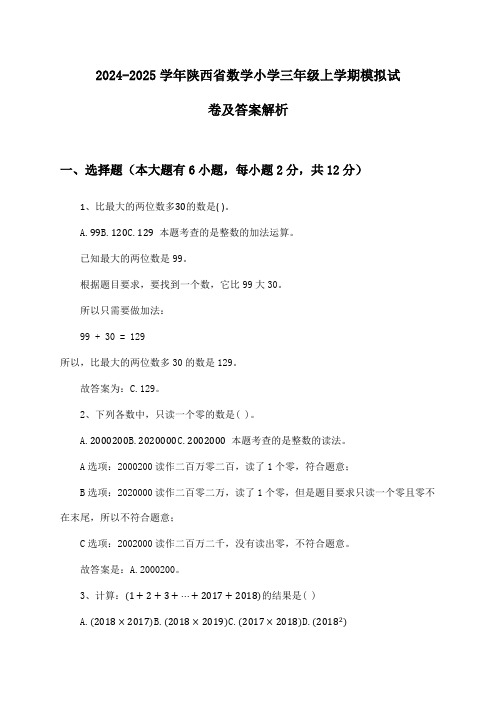 2024-2025 学年陕西省数学小学三年级上学期模拟试卷及答案解析

一、选择题（本大题有 6 小题，每小题 2 分，共 12 分）

1、比最大的两位数多30的数是( )。

A. 99B. 120C. 129 本题考查的是整数的加法运算。

已知最大的两位数是 99。

根据题目要求，要找到一个数，它比 99 大 30。

所以只需要做加法：

99 + 30 = 129

所以，比最大的两位数多 30 的数是 129。

故答案为：C. 129。

2、下列各数中，只读一个零的数是( )。

A. 2000200B. 2020000C. 2002000 本题考查的是整数的读法。

A 选项：2000200 读作二百万零二百，读了 1 个零，符合题意；

B 选项：2020000 读作二百零二万，读了 1 个零，但是题目要求只读一个零且零不在末尾，所以不符合题意；

C 选项：2002000 读作二百万二千，没有读出零，不符合题意。

故答案是：A. 2000200。

3、计算：$(1 + 2 + 3 + \cdots + 2017 + 2018)$的结果是( )

A. $(2018 \times 2017)$B. $(2018 \times 2019)$C. $(2017 \times 2018)$D. $(2018^2)$